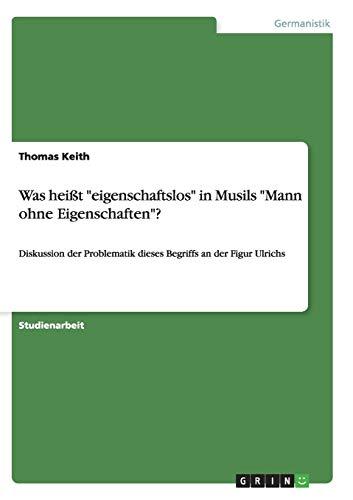 Germanistik

Thomas Keith

Was heißt "eigenschaftslos" in Musils "Mann ohne Eigenschaften"?

Diskussion der Problematik dieses Begriffs an der Figur Ulrichs

Studienarbeit

GRIN